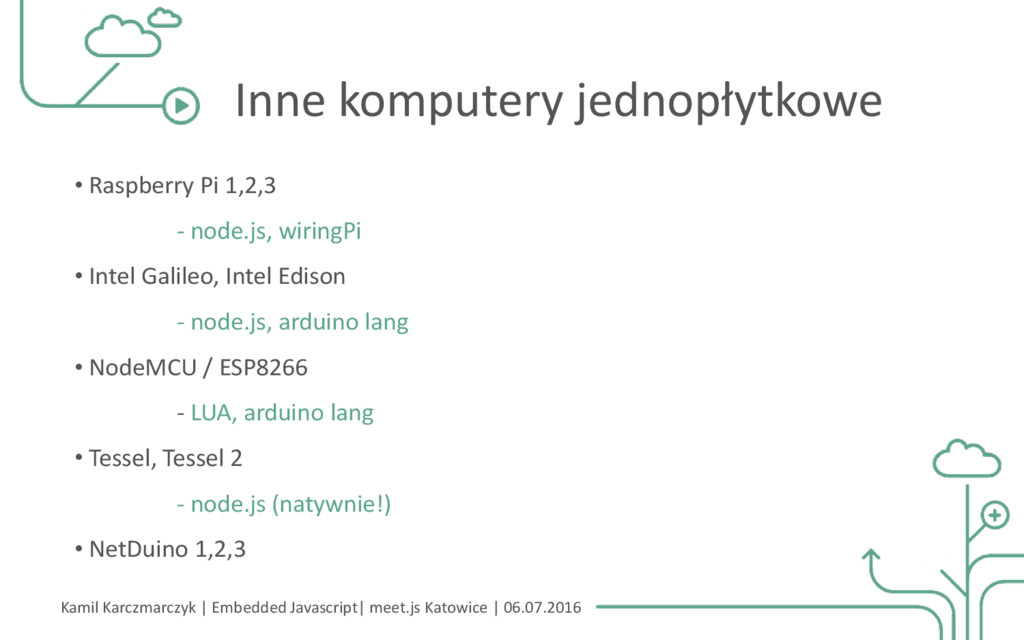 Inne komputery jednopłytkowe

• Raspberry Pi 1,2,3

- node.js, wiringPi

• Intel Galileo, Intel Edison

- node.js, arduino lang

• NodeMCU / ESP8266

- LUA, arduino lang

• Tessel, Tessel 2

- node.js (natywnie!)

• NetDuino 1,2,3

Kamil Karczmarczyk | Embedded Javascript| meet.js Katowice | 06.07.2016